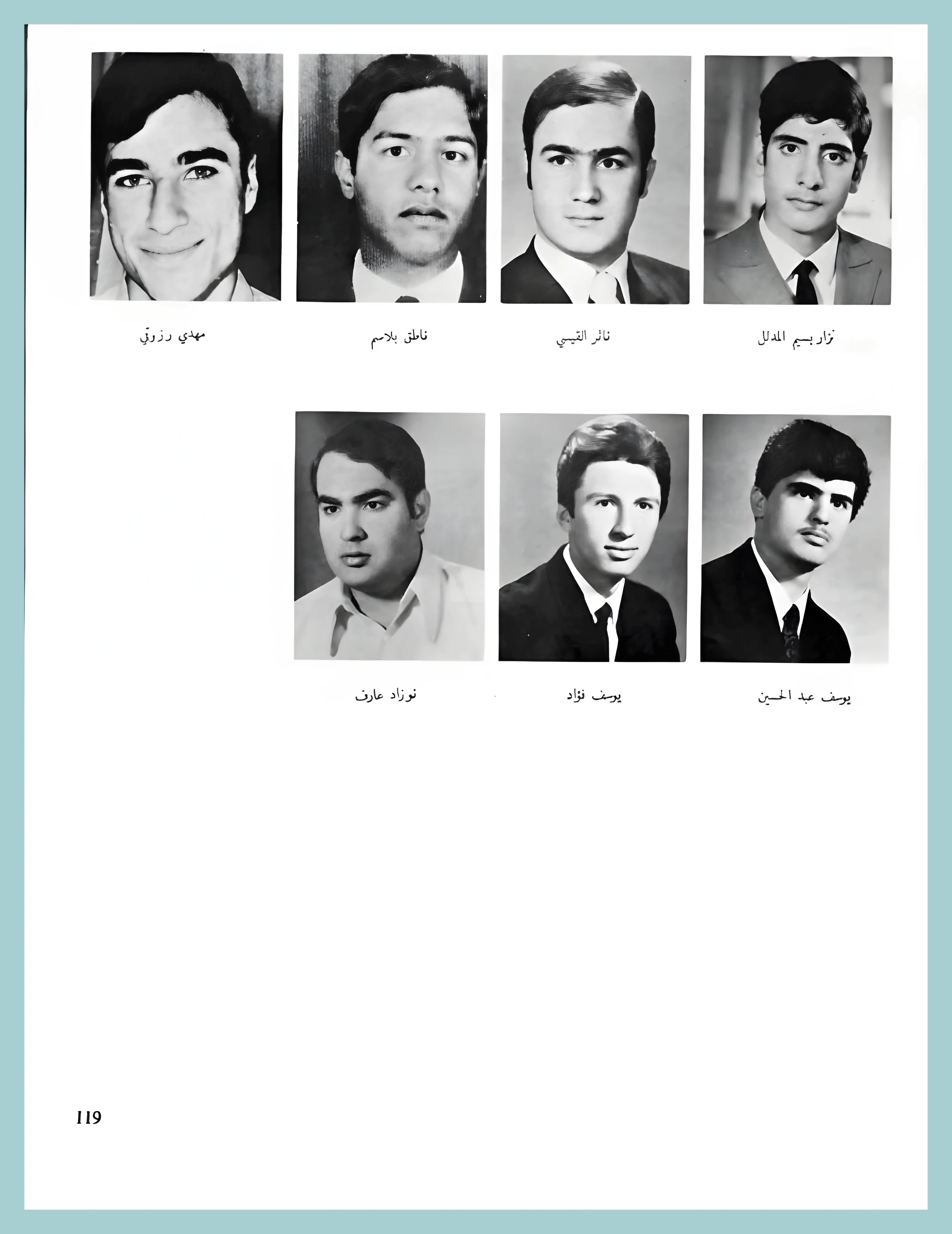 نزار بسيم المدلل

نائر القيسي

ناطق بلاسم

مهدي رزوقي

يوسف عبد الحسين

يوسف نؤاد

نوزاد عارف

119